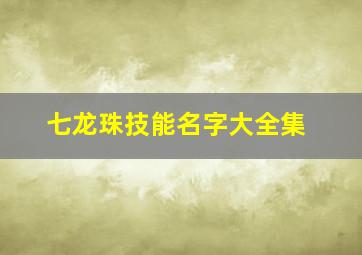 七龙珠技能名字大全集